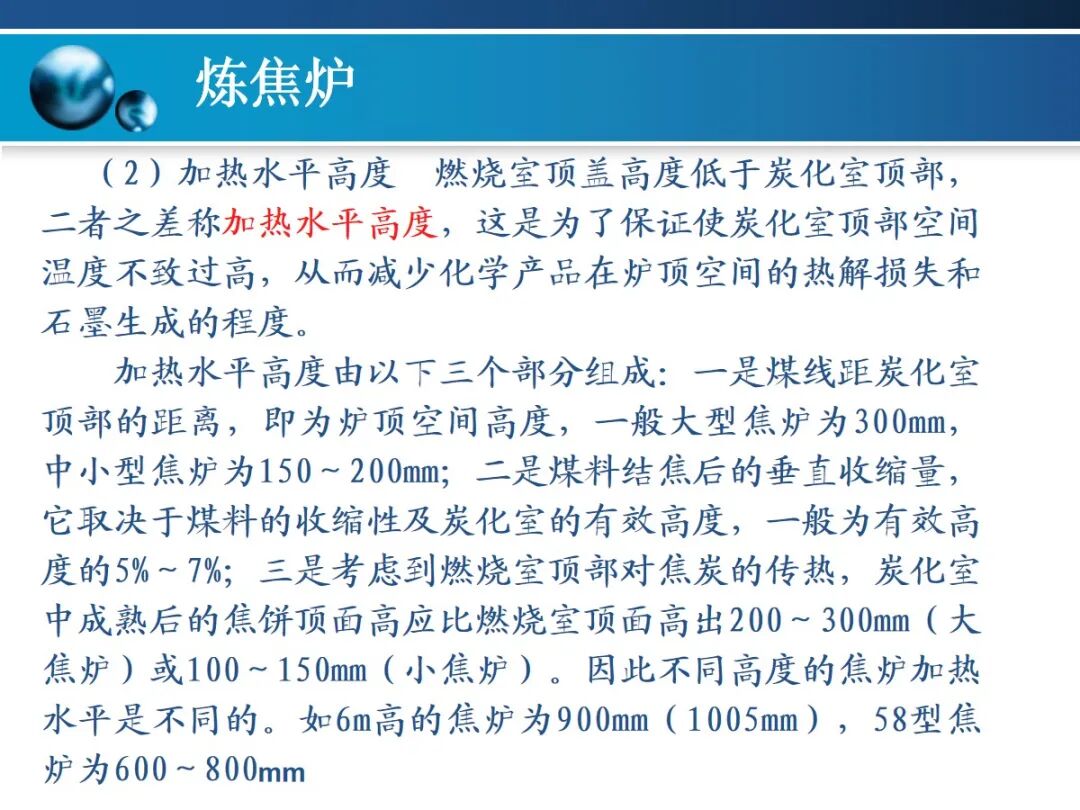 炼焦炉

（2）加热水平高度　燃烧室顶盖高度低于炭化室顶部，二者之差称加热水平高度，这是为了保证使炭化室顶部空间温度不致过高，从而减少化学产品在炉顶空间的热解损失和石墨生成的程度。

加热水平高度由以下三个部分组成：一是煤线距炭化室顶部的距离，即为炉顶空间高度，一般大型焦炉为300mm，中小型焦炉为150～200mm；二是煤料结焦后的垂直收缩量，它取决于煤料的收缩性及炭化室的有效高度，一般为有效高度的5%～7%；三是考虑到燃烧室顶部对焦炭的传热，炭化室中成熟后的焦饼顶面高应比燃烧室顶面高出200～300mm（大焦炉）或100～150mm（小焦炉）。因此不同高度的焦炉加热水平是不同的。如6m高的焦炉为900mm（1005mm），58型焦炉为600～800mm